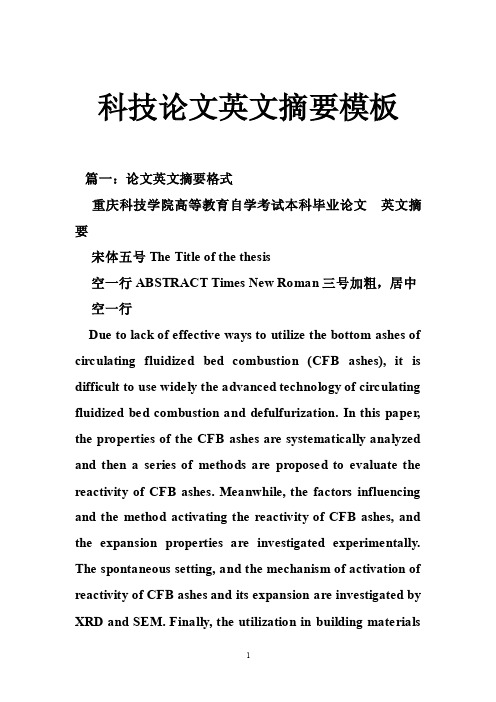 科技论文英文摘要模板

篇一：论文英文摘要格式

重庆科技学院高等教育自学考试本科毕业论文　英文摘要

宋体五号 The Title of the thesis

空一行 ABSTRACT Times New Roman 三号加粗，居中

空一行

Due to lack of effective ways to utilize the bottom ashes of circulating fluidized bed combustion (CFB ashes), it is difficult to use widely the advanced technology of circulating fluidized bed combustion and defulfurization. In this paper, the properties of the CFB ashes are systematically analyzed and then a series of methods are proposed to evaluate the reactivity of CFB ashes. Meanwhile, the factors influencing and the method activating the reactivity of CFB ashes, and the expansion properties are investigated experimentally. The spontaneous setting, and the mechanism of activation of reactivity of CFB ashes and its expansion are investigated by XRD and SEM. Finally, the utilization in building materials

1